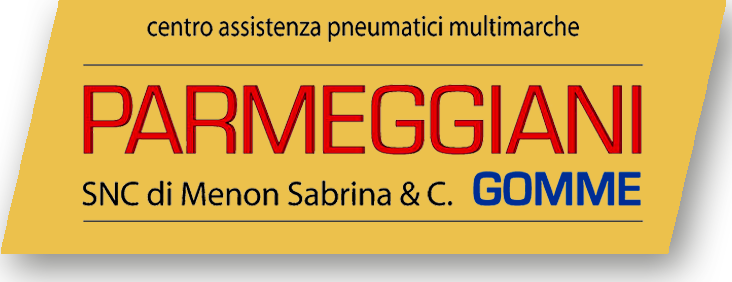 centro assistenza pneumatici multimarche

PARMEGGIANI

SNC di Menon Sabrina & C. GOMME